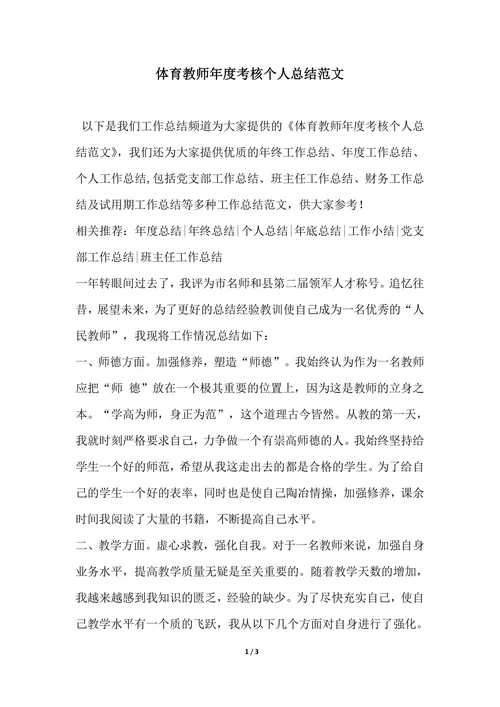 体育教师年度考核个人总结范文

以下是我们工作总结频道为大家提供的《体育教师年度考核个人总结范文》，我们还为大家提供优质的年终工作总结、年度工作总结、个人工作总结,包括党支部工作总结、班主任工作总结、财务工作总结及试用期工作总结等多种工作总结范文，供大家参考！

相关推荐：年度总结|年终总结|个人总结|年底总结|工作小结|党支部工作总结|班主任工作总结

一年转眼间过去了，我评为市名师和县第二届领军人才称号。追忆往昔，展望未来，为了更好的总结经验教训使自己成为一名优秀的“人民教师”，我现将工作情况总结如下：

一、师德方面。加强修养，塑造“师德”。我始终认为作为一名教师应把“师 德”放在一个极其重要的位置上，因为这是教师的立身之本。“学高为师，身正为范”，这个道理古今皆然。从教的第一天，我就时刻严格要求自己，力争做一个有崇高师德的人。我始终坚持给学生一个好的师范，希望从我这走出去的都是合格的学生。为了给自己的学生一个好的表率，同时也是使自己陶冶情操，加强修养，课余时间我阅读了大量的书籍，不断提高自己水平。

二、教学方面。虚心求教，强化自我。对于一名教师来说，加强自身业务水平，提高教学质量无疑是至关重要的。随着教学天数的增加，我越来越感到我知识的匮乏，经验的缺少。为了尽快充实自己，使自己教学水平有一个质的飞跃，我从以下几个方面对自身进行了强化。

1 / 3